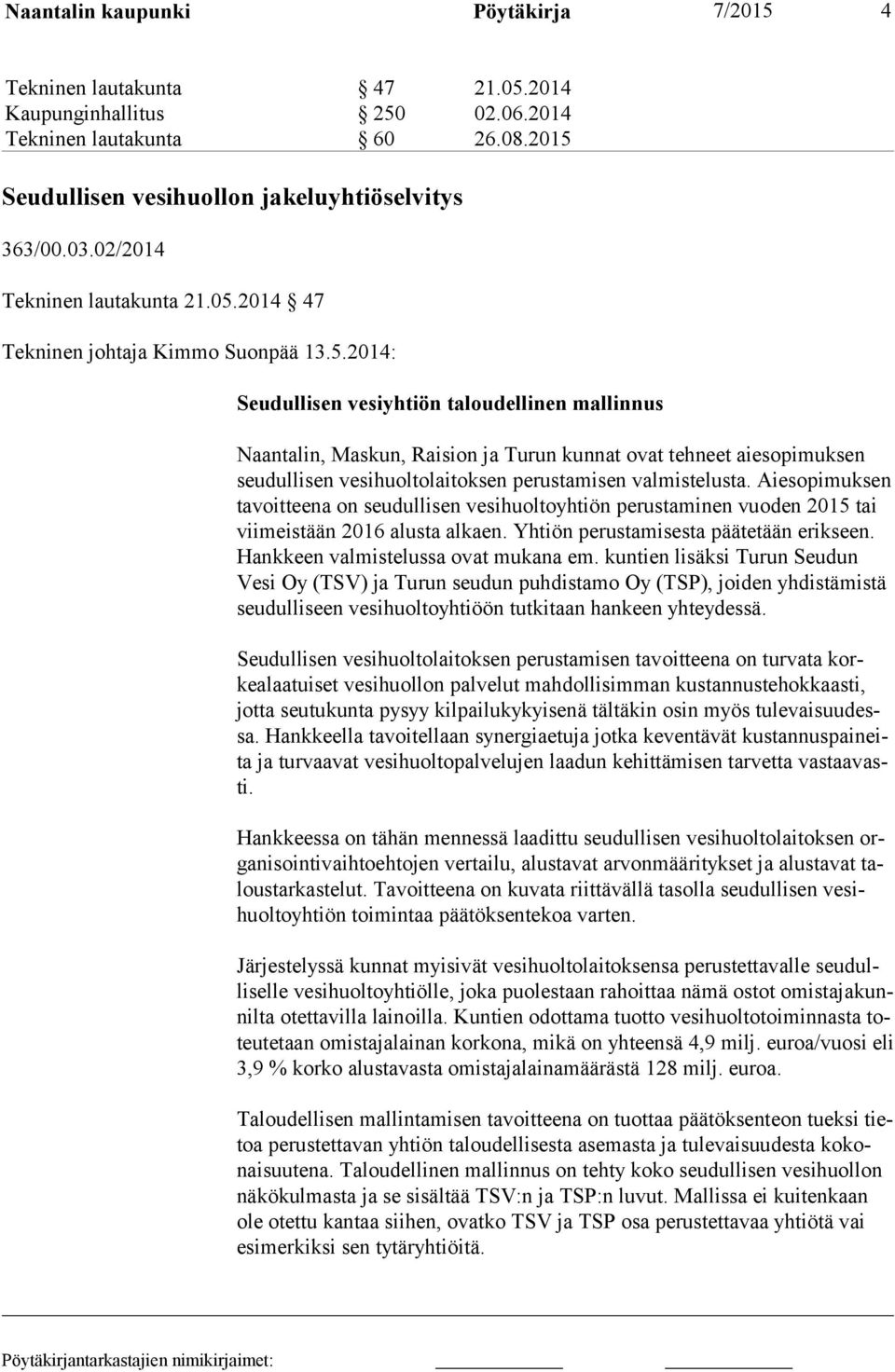 Naantalin kaupunki Pöytäkirja 7/2015 4

Tekninen lautakunta § 47 21.05.2014
Kaupunginhallitus § 250 02.06.2014
Tekninen lautakunta § 60 26.08.2015

Seudullisen vesihuollon jakeluyhtiöselvitys

363/00.03.02/2014

Tekninen lautakunta 21.05.2014 § 47

Tekninen johtaja Kimmo Suonpää 13.5.2014:

Seudullisen vesiyhtiön taloudellinen mallinnus

Naantalin, Maskun, Raision ja Turun kunnat ovat tehneet aiesopimuksen seudullisen vesihuoltolaitoksen perustamisen valmistelusta. Aiesopimuksen tavoitteena on seudullisen vesihuoltoyhtiön perustaminen vuoden 2015 tai viimeistään 2016 alusta alkaen. Yhtiön perustamisesta päätetään erikseen. Hankkeen valmistelussa ovat mukana em. kuntien lisäksi Turun Seudun Vesi Oy (TSV) ja Turun seudun puhdistamo Oy (TSP), joiden yhdistämistä seudulliseen vesihuoltoyhtiöön tutkitaan hankeen yhteydessä.

Seudullisen vesihuoltolaitoksen perustamisen tavoitteena on turvata korkealaatuiset vesihuollon palvelut mahdollisimman kustannustehokkaasti, jotta seutukunta pysyy kilpailukykyisenä tältäkin osin myös tulevaisuudessa. Hankkeella tavoitellaan synergiaetuja jotka keventävät kustannuspaineita ja turvaavat vesihuoltopalvelujen laadun kehittämisen tarvetta vastaavasti.

Hankkeessa on tähän mennessä laadittu seudullisen vesihuoltolaitoksen organisointivaihtoehtojen vertailu, alustavat arvonmääritykset ja alustavat taloustarkastelut. Tavoitteena on kuvata riittävällä tasolla seudullisen vesihuoltoyhtiön toimintaa päätöksentekoa varten.

Järjestelyssä kunnat myisivät vesihuoltolaitoksensa perustettavalle seudulliselle vesihuoltoyhtiölle, joka puolestaan rahoittaa nämä ostot omistajakunnilta otettavilla lainoilla. Kuntien odottama tuotto vesihuoltotoiminnasta toteutetaan omistajalainan korkona, mikä on yhteensä 4,9 milj. euroa/vuosi eli 3,9 % korko alustavasta omistajalainamäärästä 128 milj. euroa.

Taloudellisen mallintamisen tavoitteena on tuottaa päätöksenteon tueksi tietoa perustettavan yhtiön taloudellisesta asemasta ja tulevaisuudesta kokonaisuutena. Taloudellinen mallinnus on tehty koko seudullisen vesihuollon näkökulmasta ja se sisältää TSV:n ja TSP:n luvut. Mallissa ei kuitenkaan ole otettu kantaa siihen, ovatko TSV ja TSP osa perustettavaa yhtiötä vai esimerkiksi sen tytäryhtiöitä.

Pöytäkirjantarkastajien nimikirjaimet: